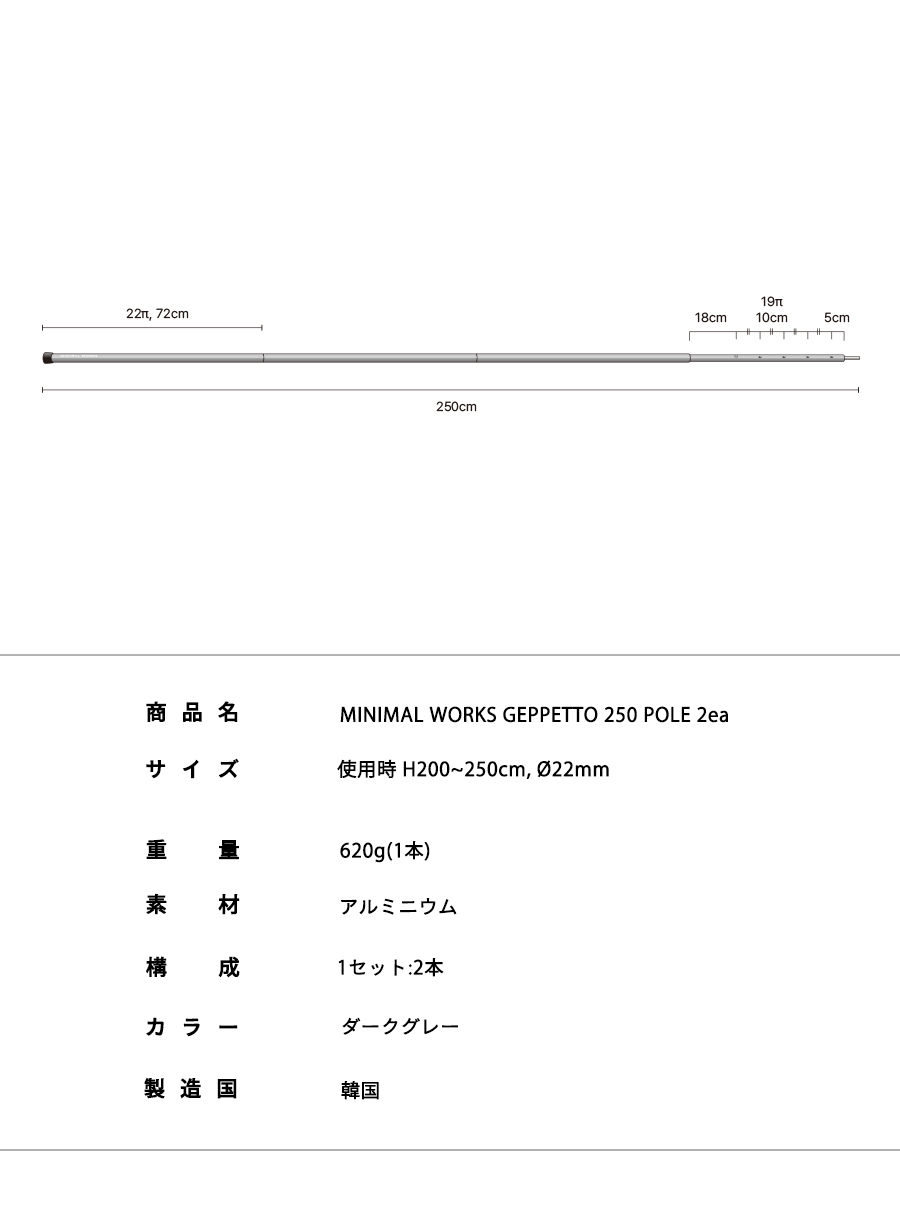 22π, 72cm

19π

18cm

10cm

5cm

250cm

| 商品名 | MINIMAL WORKS GEPPETTO 250 POLE 2ea |
|---|---|
| サイズ | 使用時 H200~250cm, Ø22mm |
| 重量 | 620g(1本) |
| 素材 | アルミニウム |
| 構成 | 1セット:2本 |
| カラー | ダークグレー |
| 製造国 | 韓国 |